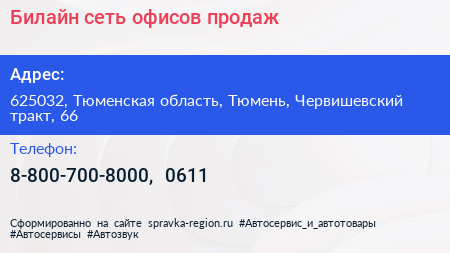 Билайн сеть офисов продаж

Адрес:

625032, Тюменская область, Тюмень, Червишевский тракт, 66

Телефон:

8-800-700-8000, 0611

Сформированно на сайте spravka-region.ru #Автосервис_и_автотовары #Автосервисы #Автозвук